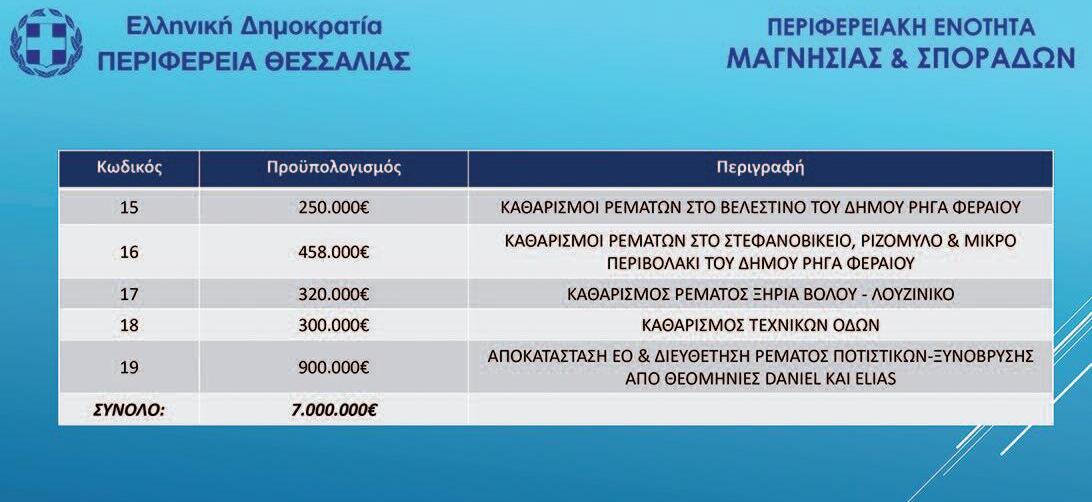 Ελληνική Δημοκρατία
ΠΕΡΙΦΕΡΕΙΑ ΘΕΣΣΑΛΙΑΣ

ΠΕΡΙΦΕΡΕΙΑΚΗ ΕΝΟΤΗΤΑ
ΜΑΓΝΗΣΙΑΣ & ΣΠΟΡΑΔΩΝ

| Κωδικός | Προϋπολογισμός | Περιγραφή |
|---|---|---|
| 15 | 250.000€ | ΚΑΘΑΡΙΣΜΟΙ ΡΕΜΑΤΩΝ ΣΤΟ ΒΕΛΕΣΤΙΝΟ ΤΟΥ ΔΗΜΟΥ ΡΗΓΑ ΦΕΡΑΙΟΥ |
| 16 | 458.000€ | ΚΑΘΑΡΙΣΜΟΙ ΡΕΜΑΤΩΝ ΣΤΟ ΣΤΕΦΑΝΟΒΙΚΕΙΟ, ΡΙΖΟΜΥΛΟ & ΜΙΚΡΟ ΠΕΡΙΒΟΛΑΚΙ ΤΟΥ ΔΗΜΟΥ ΡΗΓΑ ΦΕΡΑΙΟΥ |
| 17 | 320.000€ | ΚΑΘΑΡΙΣΜΟΣ ΡΕΜΑΤΟΣ ΞΗΡΙΑ ΒΟΛΟΥ - ΛΟΥΖΙΝΙΚΟ |
| 18 | 300.000€ | ΚΑΘΑΡΙΣΜΟΣ ΤΕΧΝΙΚΩΝ ΟΔΩΝ |
| 19 | 900.000€ | ΑΠΟΚΑΤΑΣΤΑΣΗ ΕΟ & ΔΙΕΥΘΕΤΗΣΗ ΡΕΜΑΤΟΣ ΠΟΤΙΣΤΙΚΩΝ-ΞΥΝΟΒΡΥΣΗΣ ΑΠΟ ΘΕΟΜΗΝΙΕΣ DANIEL ΚΑΙ ELIAS |
| ΣΥΝΟΛΟ: | 7.000.000€ | |